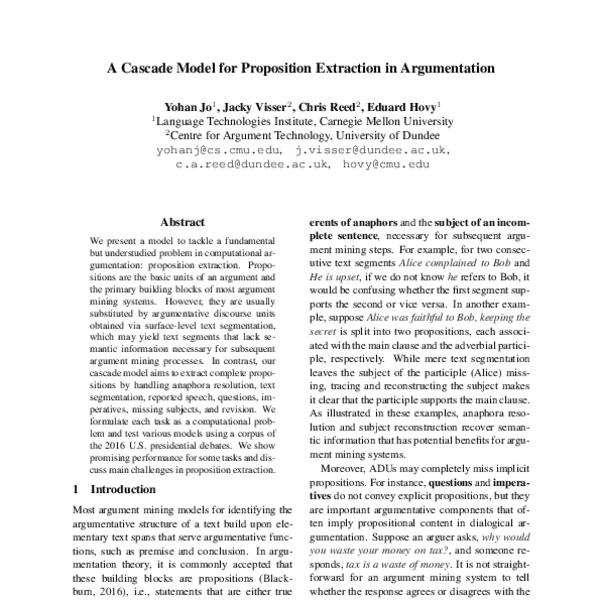 A Cascade Model for Proposition Extraction in Argumentation

Yohan Jo$^1$, Jacky Visser$^2$, Chris Reed$^2$, Eduard Hovy$^1$
$^1$Language Technologies Institute, Carnegie Mellon University
$^2$Centre for Argument Technology, University of Dundee
yohanj@cs.cmu.edu, j.visser@dundee.ac.uk, c.a.reed@dundee.ac.uk, hovy@cmu.edu

Abstract

We present a model to tackle a fundamental but understudied problem in computational argumentation: proposition extraction. Propositions are the basic units of an argument and the primary building blocks of most argument mining systems. However, they are usually substituted by argumentative discourse units obtained via surface-level text segmentation, which may yield text segments that lack semantic information necessary for subsequent argument mining processes. In contrast, our cascade model aims to extract complete propositions by handling anaphora resolution, text segmentation, reported speech, questions, imperatives, missing subjects, and revision. We formulate each task as a computational problem and test various models using a corpus of the 2016 U.S. presidential debates. We show promising performance for some tasks and discuss main challenges in proposition extraction.

1 Introduction

Most argument mining models for identifying the argumentative structure of a text build upon elementary text spans that serve argumentative functions, such as premise and conclusion. In argumentation theory, it is commonly accepted that these building blocks are propositions (Blackburn, 2016), i.e., statements that are either true

erents of anaphors and the subject of an incomplete sentence, necessary for subsequent argument mining steps. For example, for two consecutive text segments Alice complained to Bob and He is upset, if we do not know he refers to Bob, it would be confusing whether the first segment supports the second or vice versa. In another example, suppose Alice was faithful to Bob, keeping the secret is split into two propositions, each associated with the main clause and the adverbial participle, respectively. While mere text segmentation leaves the subject of the participle (Alice) missing, tracing and reconstructing the subject makes it clear that the participle supports the main clause. As illustrated in these examples, anaphora resolution and subject reconstruction recover semantic information that has potential benefits for argument mining systems.

Moreover, ADUs may completely miss implicit propositions. For instance, questions and imperatives do not convey explicit propositions, but they are important argumentative components that often imply propositional content in dialogical argumentation. Suppose an arguer asks, why would you waste your money on tax?, and someone responds, tax is a waste of money. It is not straightforward for an argument mining system to tell whether the response agrees or disagrees with the